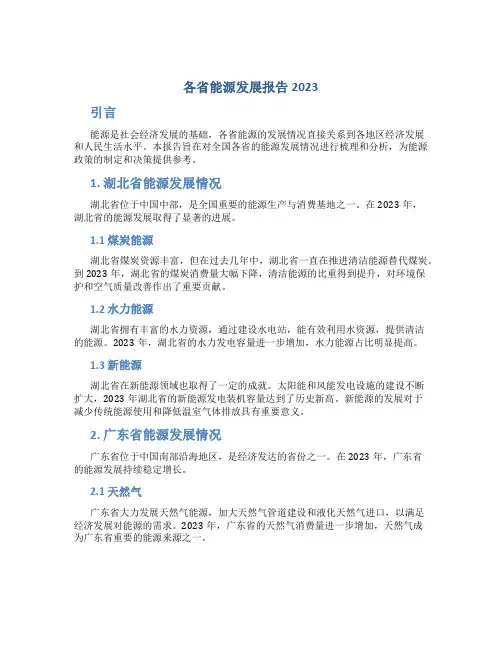 各省能源发展报告 2023

引言

能源是社会经济发展的基础，各省能源的发展情况直接关系到各地区经济发展和人民生活水平。本报告旨在对全国各省的能源发展情况进行梳理和分析，为能源政策的制定和决策提供参考。

1. 湖北省能源发展情况

湖北省位于中国中部，是全国重要的能源生产与消费基地之一。在 2023 年，湖北省的能源发展取得了显著的进展。

1.1 煤炭能源

湖北省煤炭资源丰富，但在过去几年中，湖北省一直在推进清洁能源替代煤炭。到 2023 年，湖北省的煤炭消费量大幅下降，清洁能源的比重得到提升，对环境保护和空气质量改善作出了重要贡献。

1.2 水力能源

湖北省拥有丰富的水力资源，通过建设水电站，能有效利用水资源，提供清洁的能源。2023 年，湖北省的水力发电容量进一步增加，水力能源占比明显提高。

1.3 新能源

湖北省在新能源领域也取得了一定的成就。太阳能和风能发电设施的建设不断扩大，2023 年湖北省的新能源发电装机容量达到了历史新高。新能源的发展对于减少传统能源使用和降低温室气体排放具有重要意义。

2. 广东省能源发展情况

广东省位于中国南部沿海地区，是经济发达的省份之一。在 2023 年，广东省的能源发展持续稳定增长。

2.1 天然气

广东省大力发展天然气能源，加大天然气管道建设和液化天然气进口，以满足经济发展对能源的需求。2023 年，广东省的天然气消费量进一步增加，天然气成为广东省重要的能源来源之一。